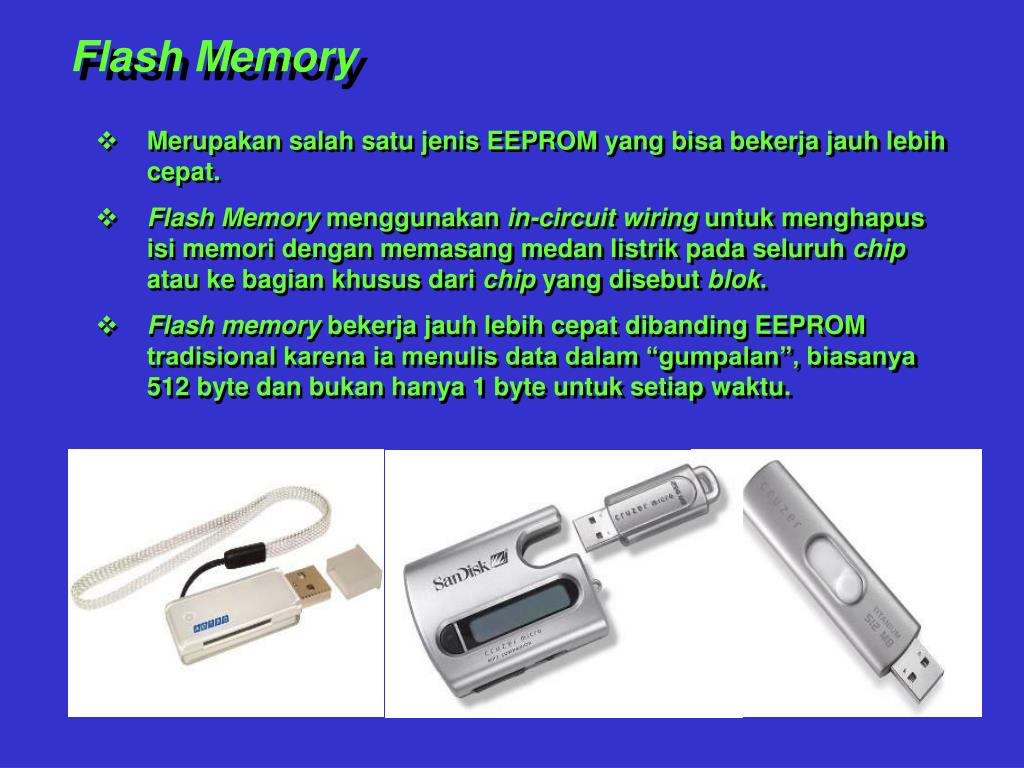 Flash Memory

❖ Merupakan salah satu jenis EEPROM yang bisa bekerja jauh lebih cepat.

❖ Flash Memory menggunakan in-circuit wiring untuk menghapus isi memori dengan memasang medan listrik pada seluruh chip atau ke bagian khusus dari chip yang disebut blok.

❖ Flash memory bekerja jauh lebih cepat dibanding EEPROM tradisional karena ia menulis data dalam “gumpalan”, biasanya 512 byte dan bukan hanya 1 byte untuk setiap waktu.

SanDisk

cruzer micro

cruzer micro

cruzer

TITANIUM 512 MB